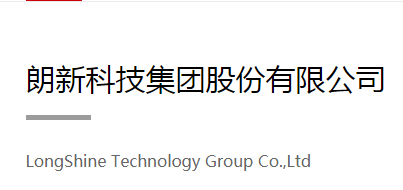 朗新科技集团股份有限公司

LongShine Technology Group Co.,Ltd